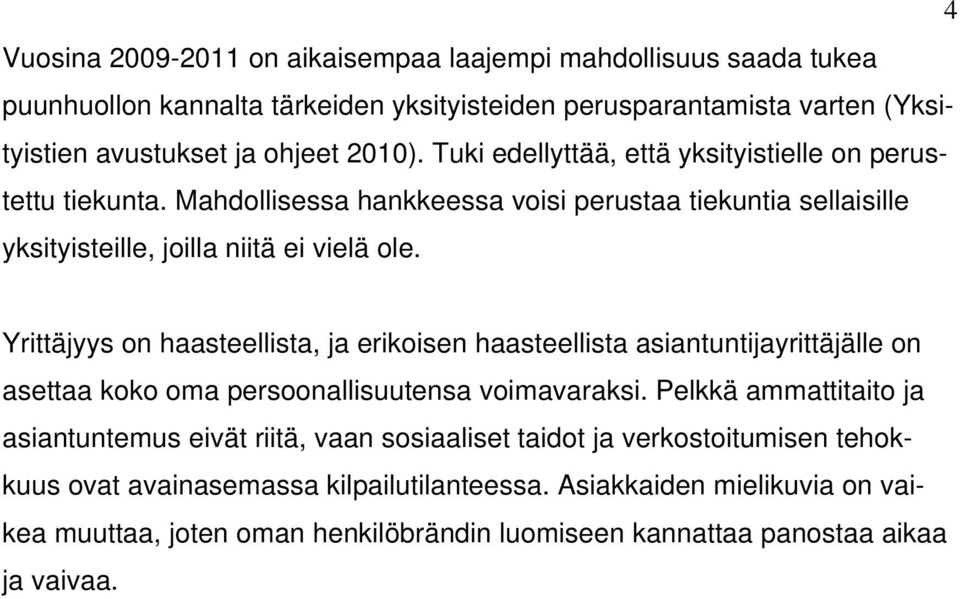 4

Vuosina 2009-2011 on aikaisempaa laajempi mahdollisuus saada tukea puunhuollon kannalta tärkeiden yksityisteiden perusparantamista varten (Yksityistien avustukset ja ohjeet 2010). Tuki edellyttää, että yksityistielle on perustettu tiekunta. Mahdollisessa hankkeessa voisi perustaa tiekuntia sellaisille yksityisteille, joilla niitä ei vielä ole.

Yrittäjyys on haasteellista, ja erikoisen haasteellista asiantuntijayrittäjälle on asettaa koko oma persoonallisuutensa voimavaraksi. Pelkkä ammattitaito ja asiantuntemus eivät riitä, vaan sosiaaliset taidot ja verkostoitumisen tehokkuus ovat avainasemassa kilpailutilanteessa. Asiakkaiden mielikuvia on vaikea muuttaa, joten oman henkilöbrändin luomiseen kannattaa panostaa aikaa ja vaivaa.